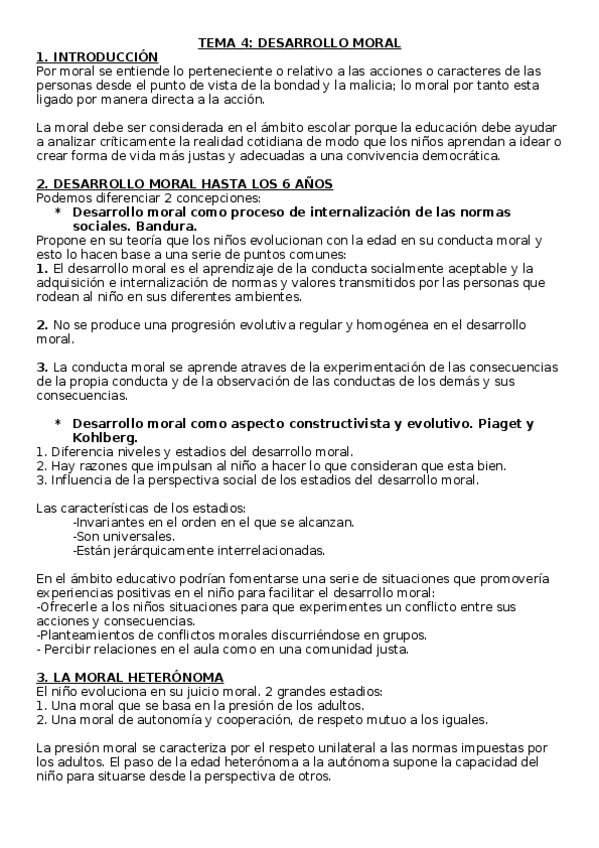 TEMA 4: DESARROLLO MORAL

1. INTRODUCCIÓN

Por moral se entiende lo perteneciente o relativo a las acciones o caracteres de las personas desde el punto de vista de la bondad y la malicia; lo moral por tanto esta ligado por manera directa a la acción.

La moral debe ser considerada en el ámbito escolar porque la educación debe ayudar a analizar críticamente la realidad cotidiana de modo que los niños aprendan a idear o crear forma de vida más justas y adecuadas a una convivencia democrática.

2. DESARROLLO MORAL HASTA LOS 6 AÑOS

Podemos diferenciar 2 concepciones:

* Desarrollo moral como proceso de internalización de las normas sociales. Bandura.

Propone en su teoría que los niños evolucionan con la edad en su conducta moral y esto lo hacen base a una serie de puntos comunes:

1. El desarrollo moral es el aprendizaje de la conducta socialmente aceptable y la adquisición e internalización de normas y valores transmitidos por las personas que rodean al niño en sus diferentes ambientes.

2. No se produce una progresión evolutiva regular y homogénea en el desarrollo moral.

3. La conducta moral se aprende atraves de la experimentación de las consecuencias de la propia conducta y de la observación de las conductas de los demás y sus consecuencias.

* Desarrollo moral como aspecto constructivista y evolutivo. Piaget y Kohlberg.

1. Diferencia niveles y estadios del desarrollo moral.
2. Hay razones que impulsan al niño a hacer lo que consideran que esta bien.
3. Influencia de la perspectiva social de los estadios del desarrollo moral.

Las características de los estadios:
-Invariantes en el orden en el que se alcanzan.
-Son universales.
-Están jerárquicamente interrelacionadas.

En el ámbito educativo podrían fomentarse una serie de situaciones que promovería experiencias positivas en el niño para facilitar el desarrollo moral:
-Ofrecerle a los niños situaciones para que experimentes un conflicto entre sus acciones y consecuencias.
-Planteamientos de conflictos morales discurriéndose en grupos.
- Percibir relaciones en el aula como en una comunidad justa.

3. LA MORAL HETERÓNOMA

El niño evoluciona en su juicio moral. 2 grandes estadios:
1. Una moral que se basa en la presión de los adultos.
2. Una moral de autonomía y cooperación, de respeto mutuo a los iguales.

La presión moral se caracteriza por el respeto unilateral a las normas impuestas por los adultos. El paso de la edad heterónoma a la autónoma supone la capacidad del niño para situarse desde la perspectiva de otros.